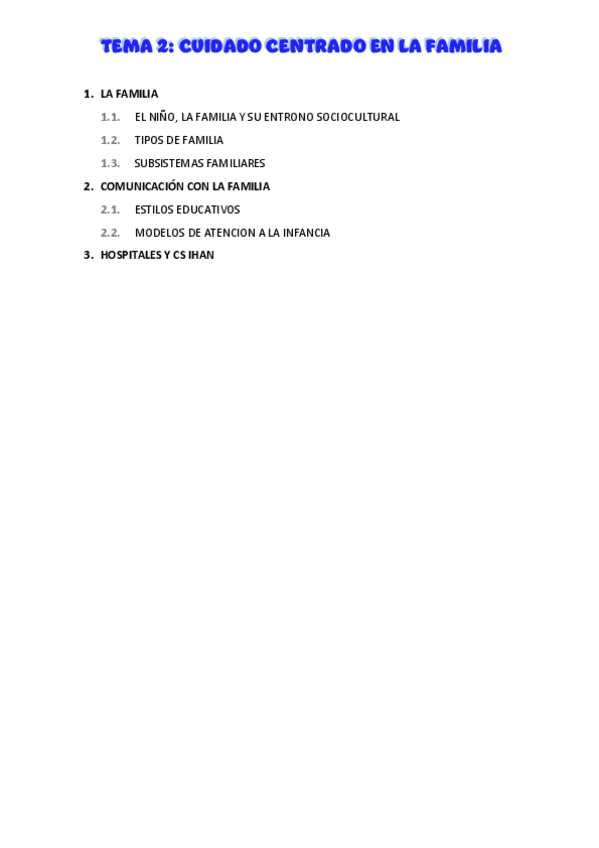 TEMA 2: CUIDADO CENTRADO EN LA FAMILIA

1. LA FAMILIA
1.1. EL NIÑO, LA FAMILIA Y SU ENTRONO SOCIOCULTURAL
1.2. TIPOS DE FAMILIA
1.3. SUBSISTEMAS FAMILIARES
2. COMUNICACIÓN CON LA FAMILIA
2.1. ESTILOS EDUCATIVOS
2.2. MODELOS DE ATENCION A LA INFANCIA
3. HOSPITALES Y CS IHAN